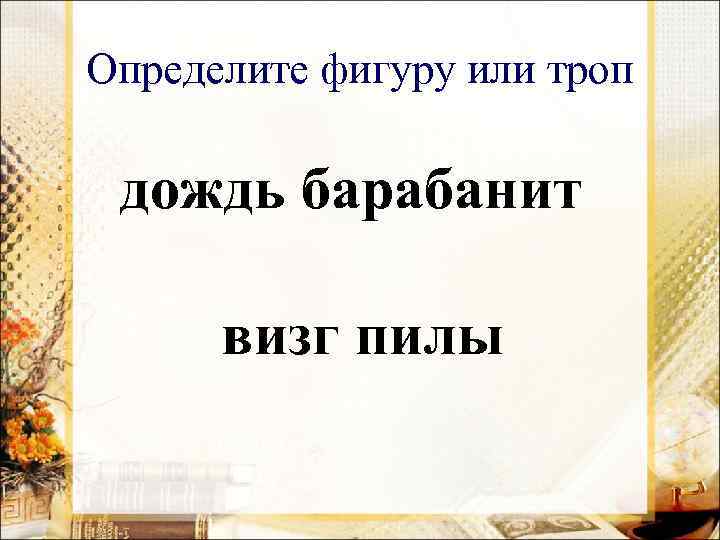 Определите фигуру или троп

дождь барабанит

визг пилы